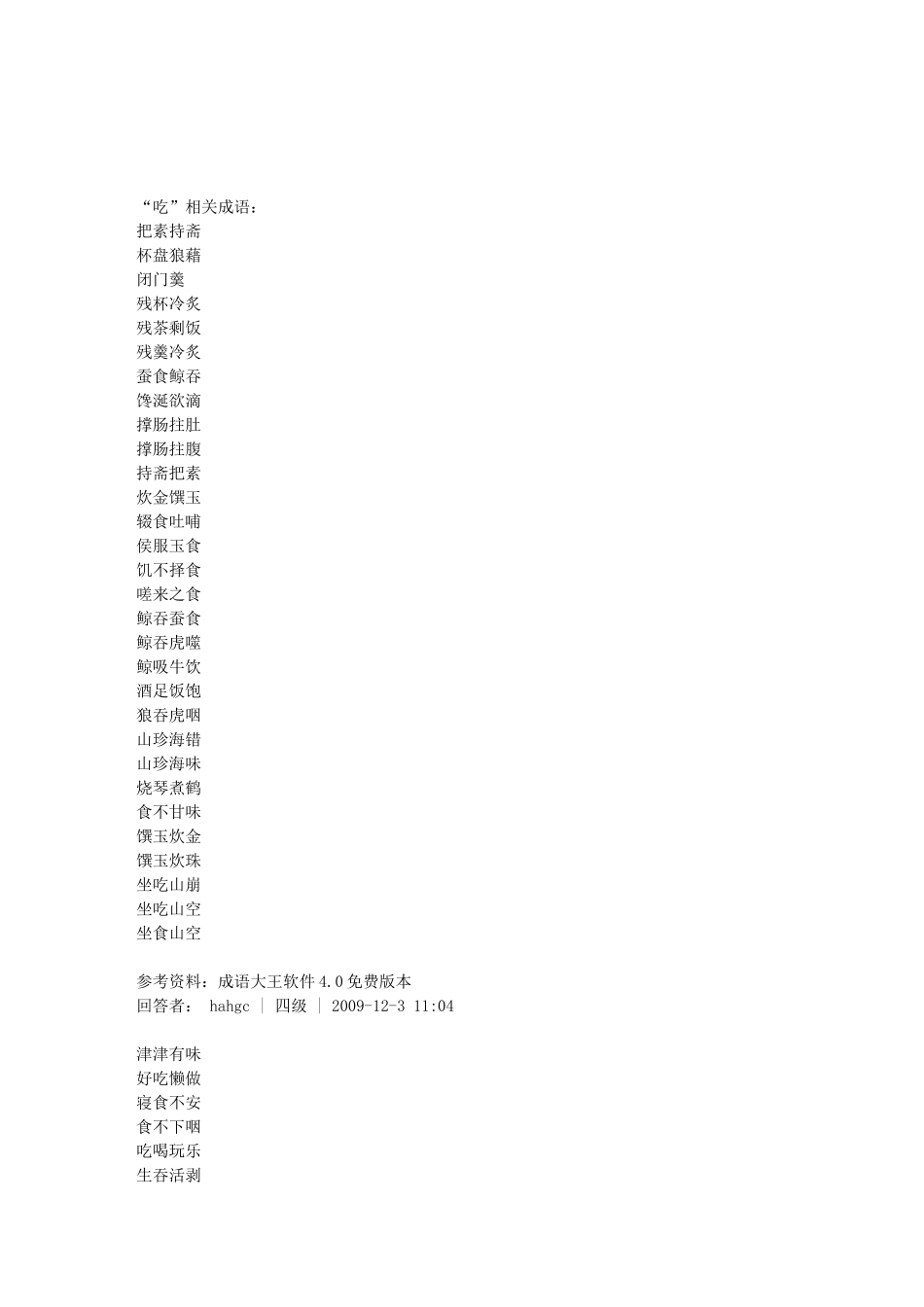 “吃”相关成语：
把素持斋
杯盘狼藉
闭门羹
残杯冷炙
残茶剩饭
残羹冷炙
蚕食鲸吞
馋涎欲滴
撑肠拄肚
撑肠拄腹
持斋把素
炊金馔玉
辍食吐哺
侯服玉食
饥不择食
嗟来之食
鲸吞蚕食
鲸吞虎噬
鲸吸牛饮
酒足饭饱
狼吞虎咽
山珍海错
山珍海味
烧琴煮鹤
食不甘味
馔玉炊金
馔玉炊珠
坐吃山崩
坐吃山空
坐食山空

参考资料：成语大王软件 4.0 免费版本
回答者： hahgc | 四级 | 2009-12-3 11:04

津津有味
好吃懒做
寝食不安
食不下咽
吃喝玩乐
生吞活剥